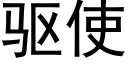 驱使